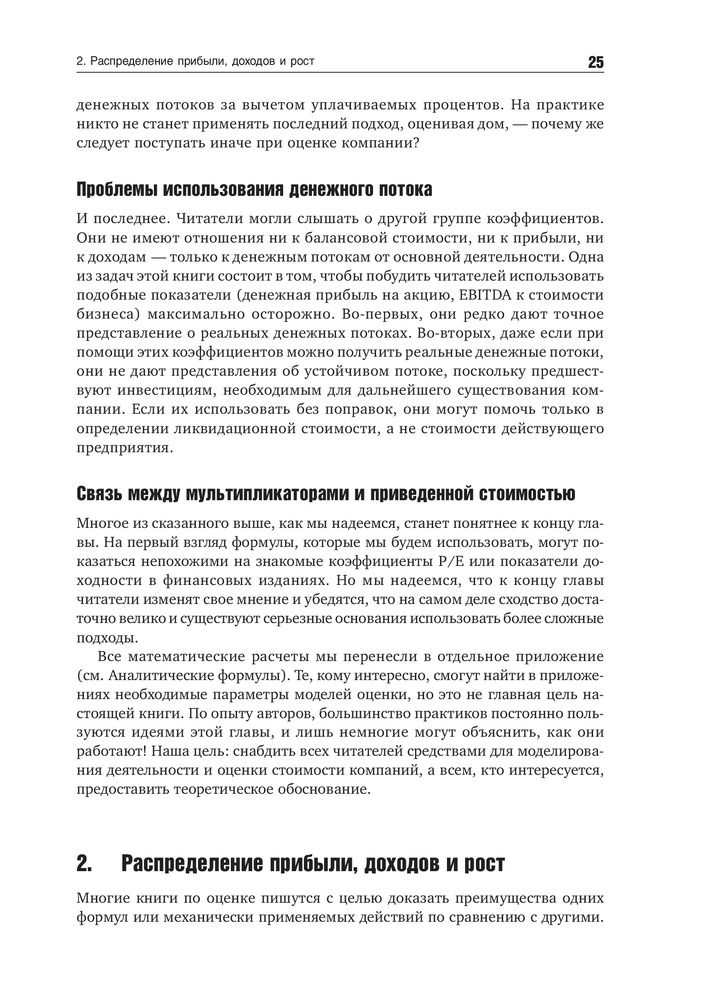 2. Распределение прибыли, доходов и рост

25

денежных потоков за вычетом уплачиваемых процентов. На практике никто не станет применять последний подход, оценивая дом, — почему же следует поступать иначе при оценке компании?

Проблемы использования денежного потока

И последнее. Читатели могли слышать о другой группе коэффициентов. Они не имеют отношения ни к балансовой стоимости, ни к прибыли, ни к доходам — только к денежным потокам от основной деятельности. Одна из задач этой книги состоит в том, чтобы побудить читателей использовать подобные показатели (денежная прибыль на акцию, EBITDA к стоимости бизнеса) максимально осторожно. Во-первых, они редко дают точное представление о реальных денежных потоках. Во-вторых, даже если при помощи этих коэффициентов можно получить реальные денежные потоки, они не дают представления об устойчивом потоке, поскольку предшествуют инвестициям, необходимым для дальнейшего существования компании. Если их использовать без поправок, они могут помочь только в определении ликвидационной стоимости, а не стоимости действующего предприятия.

Связь между мультипликаторами и приведенной стоимостью

Многое из сказанного выше, как мы надеемся, станет понятнее к концу главы. На первый взгляд формулы, которые мы будем использовать, могут показаться непохожими на знакомые коэффициенты P/E или показатели доходности в финансовых изданиях. Но мы надеемся, что к концу главы читатели изменят свое мнение и убедятся, что на самом деле сходство достаточно велико и существуют серьезные основания использовать более сложные подходы.

Все математические расчеты мы перенесли в отдельное приложение (см. Аналитические формулы). Те, кому интересно, смогут найти в приложениях необходимые параметры моделей оценки, но это не главная цель настоящей книги. По опыту авторов, большинство практиков постоянно пользуются идеями этой главы, и лишь немногие могут объяснить, как они работают! Наша цель: снабдить всех читателей средствами для моделирования деятельности и оценки стоимости компаний, а всем, кто интересуется, предоставить теоретическое обоснование.

2. Распределение прибыли, доходов и рост

Многие книги по оценке пишутся с целью доказать преимущества одних формул или механически применяемых действий по сравнению с другими.